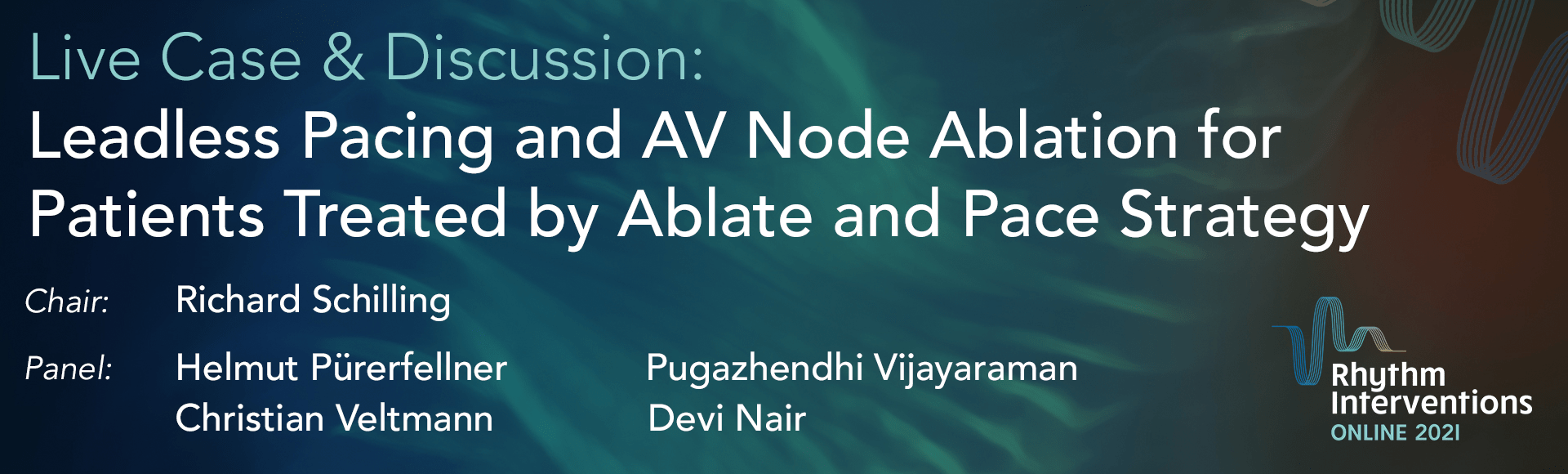 Live Case & Discussion:
Leadless Pacing and AV Node Ablation for Patients Treated by Ablate and Pace Strategy

Chair: Richard Schilling

Panel: Helmut Pürerfellner
Christian Veltmann
Pugazhendhi Vijayaraman
Devi Nair

Rhythm Interventions
ONLINE 2021